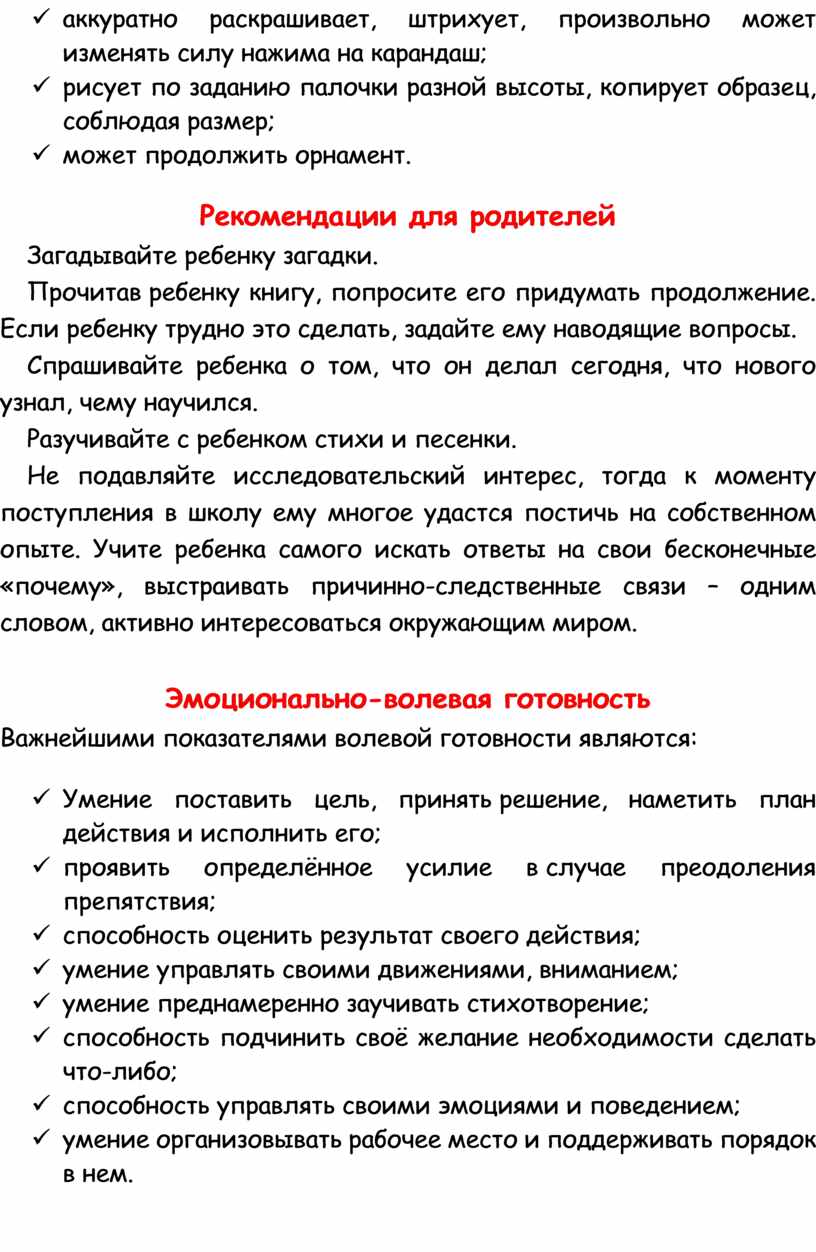 ✓ аккуратно раскрашивает, штрихует, произвольно может изменять силу нажима на карандаш;
✓ рисует по заданию палочки разной высоты, копирует образец, соблюдая размер;
✓ может продолжить орнамент.

Рекомендации для родителей

Загадывайте ребенку загадки.

Прочитав ребенку книгу, попросите его придумать продолжение. Если ребенку трудно это сделать, задайте ему наводящие вопросы.

Спрашивайте ребенка о том, что он делал сегодня, что нового узнал, чему научился.

Разучивайте с ребенком стихи и песенки.

Не подавляйте исследовательский интерес, тогда к моменту поступления в школу ему многое удастся постичь на собственном опыте. Учите ребенка самого искать ответы на свои бесконечные «почему», выстраивать причинно-следственные связи – одним словом, активно интересоваться окружающим миром.

Эмоционально-волевая готовность

Важнейшими показателями волевой готовности являются:

✓ Умение поставить цель, принять решение, наметить план действия и исполнить его;
✓ проявить определённое усилие в случае преодоления препятствия;
✓ способность оценить результат своего действия;
✓ умение управлять своими движениями, вниманием;
✓ умение преднамеренно заучивать стихотворение;
✓ способность подчинить своё желание необходимости сделать что-либо;
✓ способность управлять своими эмоциями и поведением;
✓ умение организовывать рабочее место и поддерживать порядок в нем.